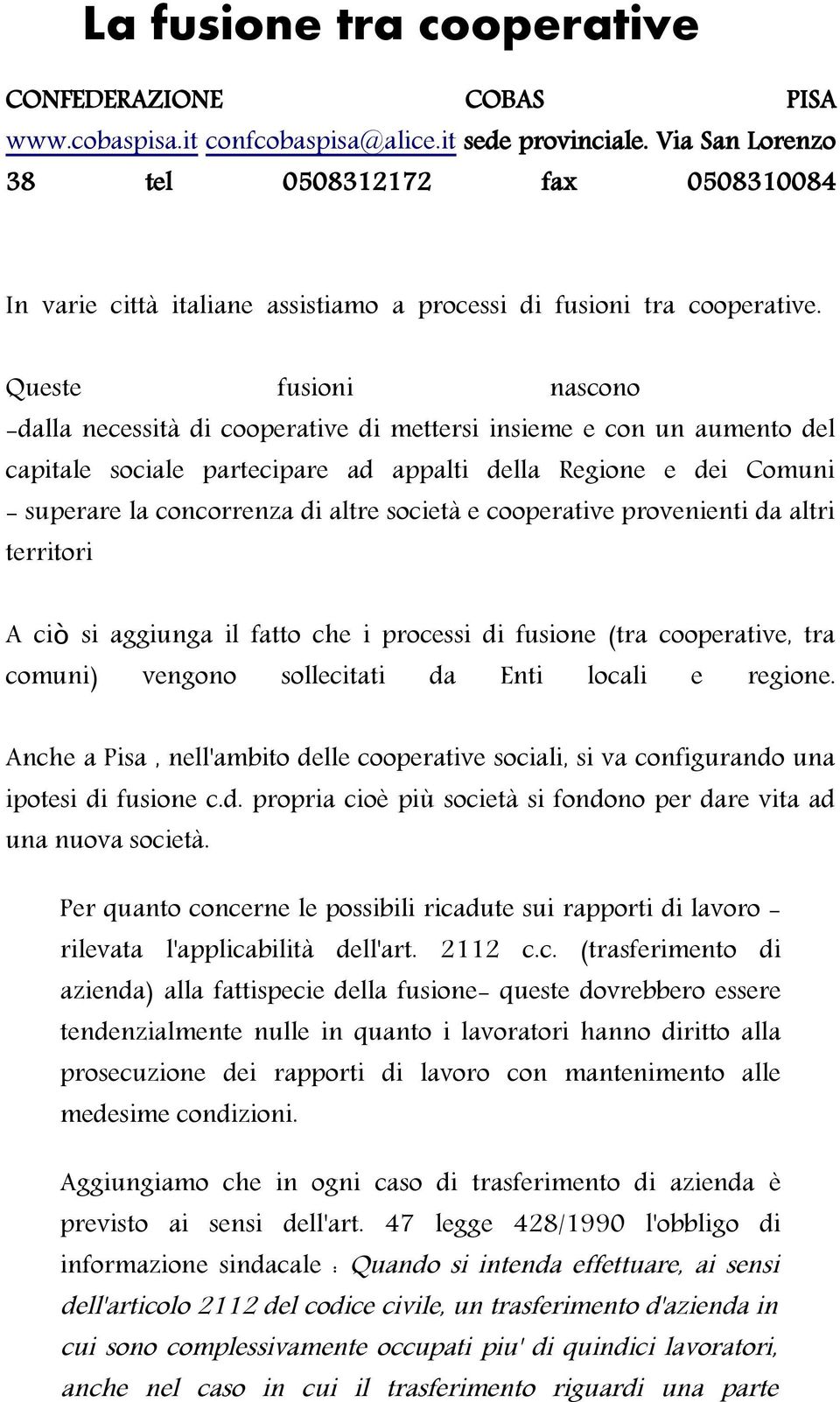 La fusione tra cooperative

CONFEDERAZIONE COBAS PISA www.cobaspisa.it confcobaspisa@alice.it sede provinciale. Via San Lorenzo 38 tel 0508312172 fax 0508310084

In varie città italiane assistiamo a processi di fusioni tra cooperative.

Queste fusioni nascono
-dalla necessità di cooperative di mettersi insieme e con un aumento del capitale sociale partecipare ad appalti della Regione e dei Comuni
- superare la concorrenza di altre società e cooperative provenienti da altri territori

A ciò si aggiunga il fatto che i processi di fusione (tra cooperative, tra comuni) vengono sollecitati da Enti locali e regione.

Anche a Pisa , nell'ambito delle cooperative sociali, si va configurando una ipotesi di fusione c.d. propria cioè più società si fondono per dare vita ad una nuova società.

Per quanto concerne le possibili ricadute sui rapporti di lavoro - rilevata l'applicabilità dell'art. 2112 c.c. (trasferimento di azienda) alla fattispecie della fusione- queste dovrebbero essere tendenzialmente nulle in quanto i lavoratori hanno diritto alla prosecuzione dei rapporti di lavoro con mantenimento alle medesime condizioni.

Aggiungiamo che in ogni caso di trasferimento di azienda è previsto ai sensi dell'art. 47 legge 428/1990 l'obbligo di informazione sindacale : Quando si intenda effettuare, ai sensi dell'articolo 2112 del codice civile, un trasferimento d'azienda in cui sono complessivamente occupati piu' di quindici lavoratori, anche nel caso in cui il trasferimento riguardi una parte